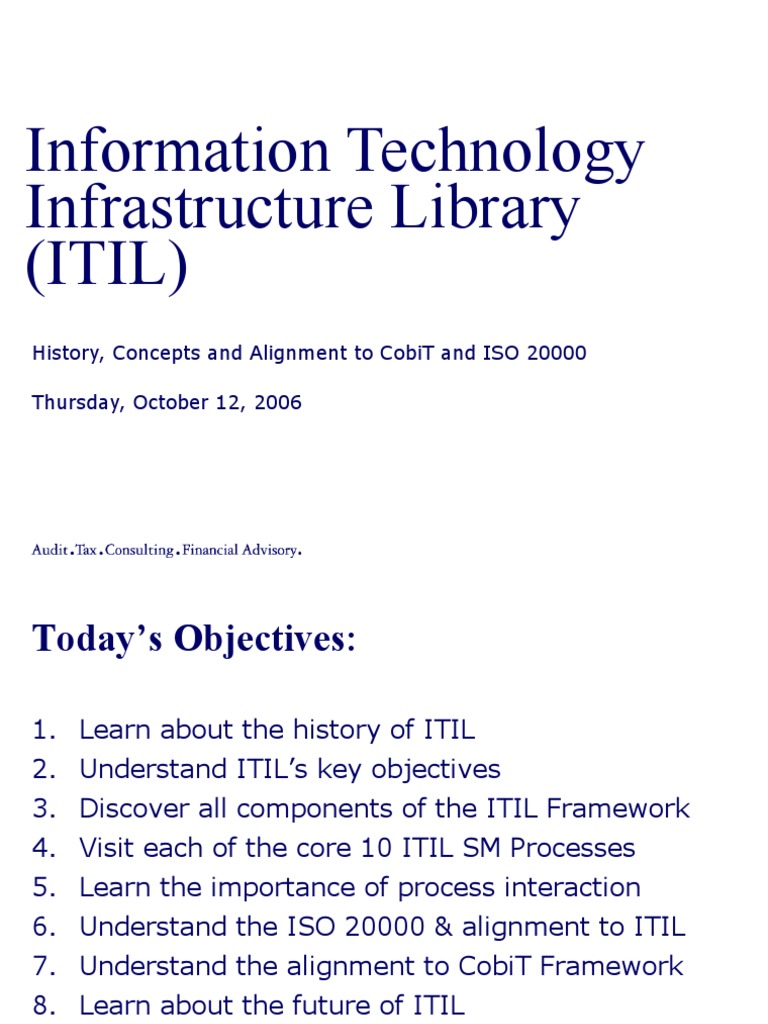 Information Technology Infrastructure Library (ITIL)

History, Concepts and Alignment to CobiT and ISO 20000

Thursday, October 12, 2006

Audit.Tax.Consulting.Financial Advisory.

Today's Objectives:

1. Learn about the history of ITIL
2. Understand ITIL's key objectives
3. Discover all components of the ITIL Framework
4. Visit each of the core 10 ITIL SM Processes
5. Learn the importance of process interaction
6. Understand the ISO 20000 & alignment to ITIL
7. Understand the alignment to CobiT Framework
8. Learn about the future of ITIL